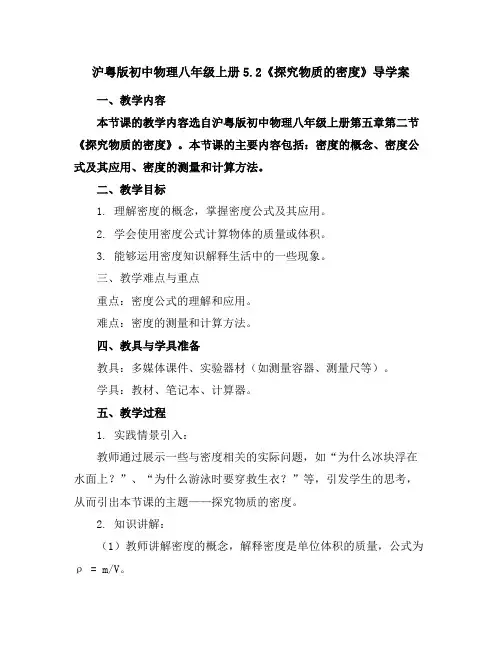 沪粤版初中物理八年级上册 5.2《探究物质的密度》导学案

一、教学内容

本节课的教学内容选自沪粤版初中物理八年级上册第五章第二节《探究物质的密度》。本节课的主要内容包括：密度的概念、密度公式及其应用、密度的测量和计算方法。

二、教学目标

1. 理解密度的概念，掌握密度公式及其应用。

2. 学会使用密度公式计算物体的质量或体积。

3. 能够运用密度知识解释生活中的一些现象。

三、教学难点与重点

重点：密度公式的理解和应用。

难点：密度的测量和计算方法。

四、教具与学具准备

教具：多媒体课件、实验器材（如测量容器、测量尺等）。

学具：教材、笔记本、计算器。

五、教学过程

1. 实践情景引入：

教师通过展示一些与密度相关的实际问题，如“为什么冰块浮在水面上？”、“为什么游泳时要穿救生衣？”等，引发学生的思考，从而引出本节课的主题——探究物质的密度。

2. 知识讲解：

（1）教师讲解密度的概念，解释密度是单位体积的质量，公式为 $\rho = m/V$。